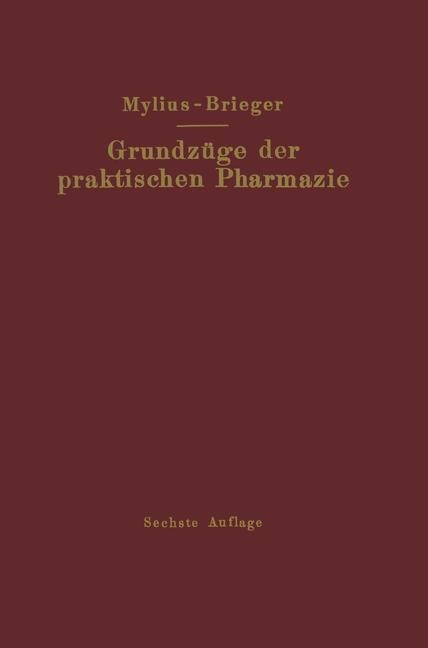 Mylius-Brieger

Grundzüge der praktischen Pharmazie

Sechste Auflage